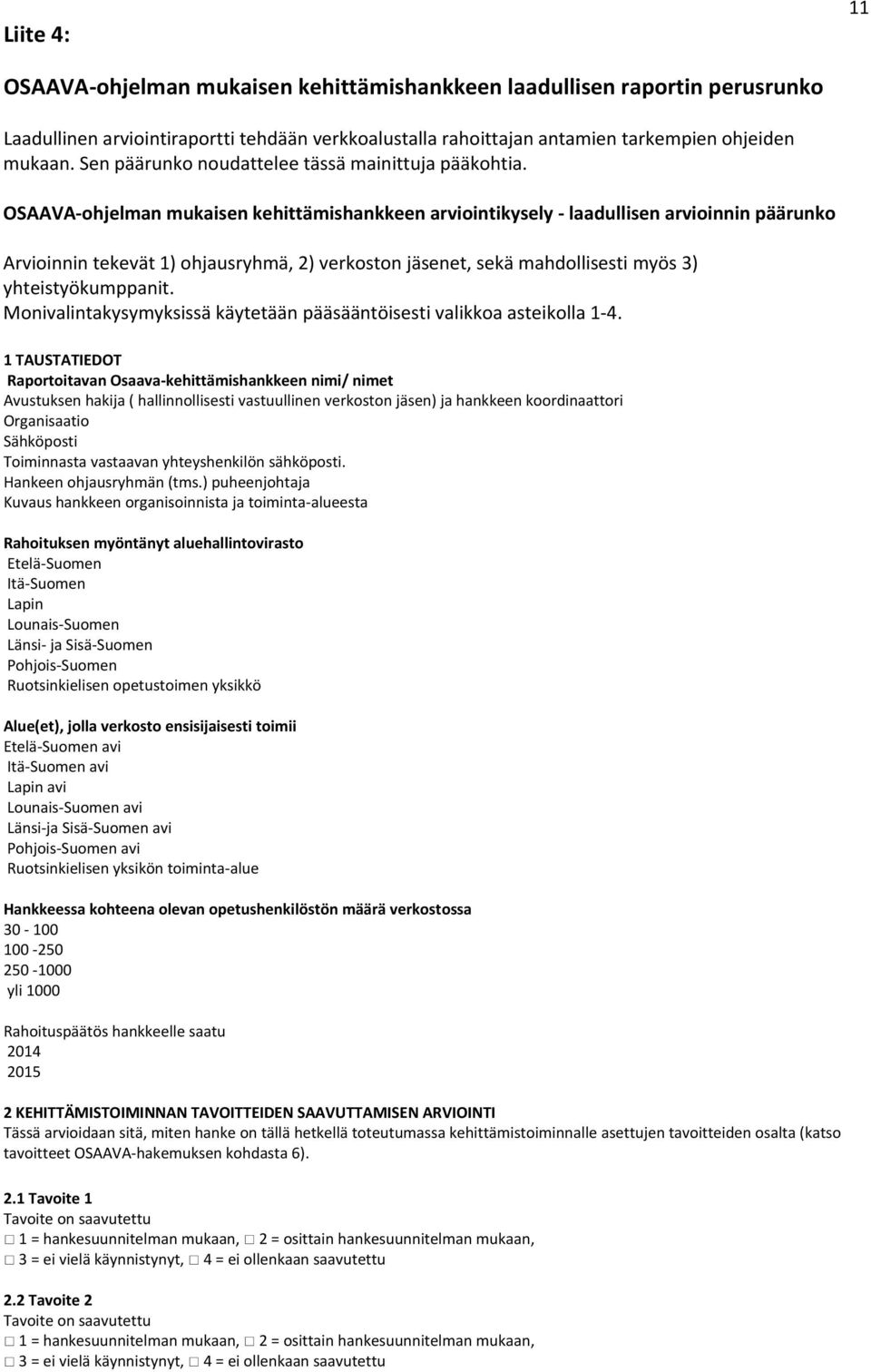 11

Liite 4:

OSAAVA-ohjelman mukaisen kehittämishankkeen laadullisen raportin perusrunko

Laadullinen arviointiraportti tehdään verkkoalustalla rahoittajan antamien tarkempien ohjeiden mukaan. Sen päärunko noudattelee tässä mainittuja pääkohtia.

OSAAVA-ohjelman mukaisen kehittämishankkeen arviointikysely - laadullisen arvioinnin päärunko

Arvioinnin tekevät 1) ohjausryhmä, 2) verkoston jäsenet, sekä mahdollisesti myös 3) yhteistyökumppanit.
Monivalintakysymyksissä käytetään pääsääntöisesti valikkoa asteikolla 1-4.

1 TAUSTATIEDOT
Raportoitavan Osaava-kehittämishankkeen nimi/ nimet
Avustuksen hakija ( hallinnollisesti vastuullinen verkoston jäsen) ja hankkeen koordinaattori
Organisaatio
Sähköposti
Toiminnasta vastaavan yhteyshenkilön sähköposti.
Hankeen ohjausryhmän (tms.) puheenjohtaja
Kuvaus hankkeen organisoinnista ja toiminta-alueesta

Rahoituksen myöntänyt aluehallintovirasto
Etelä-Suomen
Itä-Suomen
Lapin
Lounais-Suomen
Länsi- ja Sisä-Suomen
Pohjois-Suomen
Ruotsinkielisen opetustoimen yksikkö

Alue(et), jolla verkosto ensisijaisesti toimii
Etelä-Suomen avi
Itä-Suomen avi
Lapin avi
Lounais-Suomen avi
Länsi-ja Sisä-Suomen avi
Pohjois-Suomen avi
Ruotsinkielisen yksikön toiminta-alue

Hankkeessa kohteena olevan opetushenkilöstön määrä verkostossa
30 - 100
100 -250
250 -1000
yli 1000

Rahoituspäätös hankkeelle saatu
2014
2015

2 KEHITTÄMISTOIMINNAN TAVOITTEIDEN SAAVUTTAMISEN ARVIOINTI
Tässä arvioidaan sitä, miten hanke on tällä hetkellä toteutumassa kehittämistoiminnalle asettujen tavoitteiden osalta (katso tavoitteet OSAAVA-hakemuksen kohdasta 6).

2.1 Tavoite 1
Tavoite on saavutettu
□ 1 = hankesuunnitelman mukaan, □ 2 = osittain hankesuunnitelman mukaan,
□ 3 = ei vielä käynnistynyt, □ 4 = ei ollenkaan saavutettu

2.2 Tavoite 2
Tavoite on saavutettu
□ 1 = hankesuunnitelman mukaan, □ 2 = osittain hankesuunnitelman mukaan,
□ 3 = ei vielä käynnistynyt, □ 4 = ei ollenkaan saavutettu